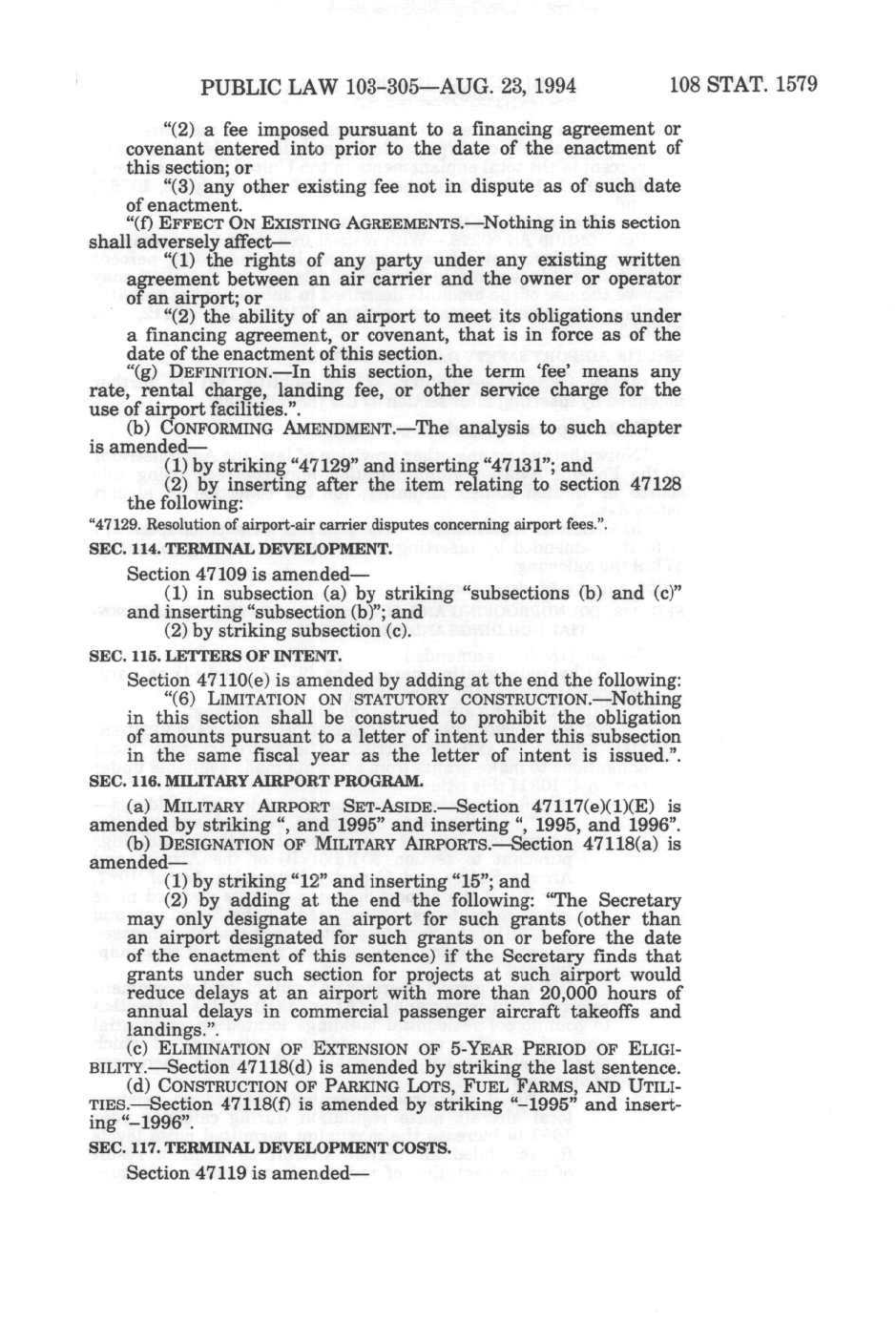 PUBLIC LAW 103-305—AUG. 23, 1994 108 STAT. 1579

"(2) a fee imposed pursuant to a financing agreement or covenant entered into prior to the date of the enactment of this section; or

"(3) any other existing fee not in dispute as of such date of enactment.

"(f) EFFECT ON EXISTING AGREEMENTS.—Nothing in this section shall adversely affect—

"(1) the rights of any party under any existing written agreement between an air carrier and the owner or operator of an airport; or

"(2) the ability of an airport to meet its obligations under a financing agreement, or covenant, that is in force as of the date of the enactment of this section.

"(g) DEFINITION.—In this section, the term 'fee' means any rate, rental charge, landing fee, or other service charge for the use of airport facilities.".

(b) CONFORMING AMENDMENT.—The analysis to such chapter is amended—

(1) by striking "47129" and inserting "47131"; and

(2) by inserting after the item relating to section 47128 the following:

"47129. Resolution of airport-air carrier disputes concerning airport fees.".

SEC. 114. TERMINAL DEVELOPMENT.

Section 47109 is amended—

(1) in subsection (a) by striking "subsections (b) and (c)" and inserting "subsection (b)"; and

(2) by striking subsection (c).

SEC. 115. LETTERS OF INTENT.

Section 47110(e) is amended by adding at the end the following:

"(6) LIMITATION ON STATUTORY CONSTRUCTION.—Nothing in this section shall be construed to prohibit the obligation of amounts pursuant to a letter of intent under this subsection in the same fiscal year as the letter of intent is issued.".

SEC. 116. MILITARY AIRPORT PROGRAM.

(a) MILITARY AIRPORT SET-ASIDE.—Section 47117(e)(1)(E) is amended by striking ", and 1995" and inserting ", 1995, and 1996".

(b) DESIGNATION OF MILITARY AIRPORTS.—Section 47118(a) is amended—

(1) by striking "12" and inserting "15"; and

(2) by adding at the end the following: "The Secretary may only designate an airport for such grants (other than an airport designated for such grants on or before the date of the enactment of this sentence) if the Secretary finds that grants under such section for projects at such airport would reduce delays at an airport with more than 20,000 hours of annual delays in commercial passenger aircraft takeoffs and landings.".

(c) ELIMINATION OF EXTENSION OF 5-YEAR PERIOD OF ELIGIBILITY.—Section 47118(d) is amended by striking the last sentence.

(d) CONSTRUCTION OF PARKING LOTS, FUEL FARMS, AND UTILITIES.—Section 47118(f) is amended by striking "–1995" and inserting "–1996".

SEC. 117. TERMINAL DEVELOPMENT COSTS.

Section 47119 is amended—